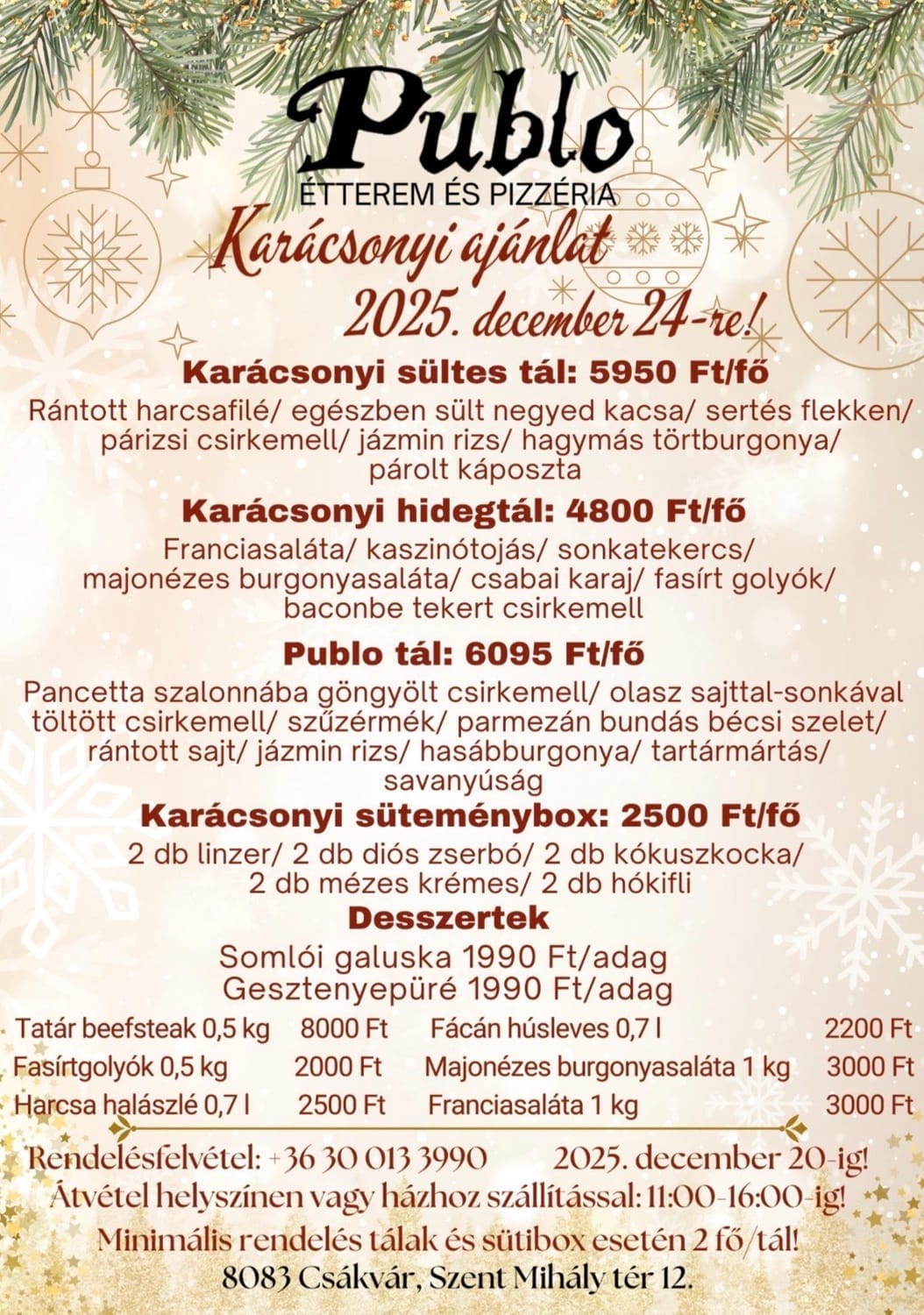 Publo
ÉTTEREM ÉS PIZZÉRIA
Karácsonyi ajánlat
2025. december 24-re!

Karácsonyi sültes tál: 5950 Ft/fő
Rántott harcsafilé/ egészben sült negyed kacsa/ sertés flekken/ párizsi csirkemell/ jázmin rizs/ hagymás törtburgonya/ párolt káposzta

Karácsonyi hidegtál: 4800 Ft/fő
Franciasaláta/ kaszinótojás/ sonkatekercs/ majonézes burgonyasaláta/ csabai karaj/ fasírt golyók/ baconbe tekert csirkemell

Publo tál: 6095 Ft/fő
Pancetta szalonnába göngyölt csirkemell/ olasz sajttal-sonkával töltött csirkemell/ szűzérmék/ parmezán bundás bécsi szelet/ rántott sajt/ jázmin rizs/ hasábburgonya/ tartármártás/ savanyúság

Karácsonyi süteménybox: 2500 Ft/fő
2 db linzer/ 2 db diós zserbó/ 2 db kókuszkocka/ 2 db mézes krémes/ 2 db hókifli

Desszertek
Somlói galuska 1990 Ft/adag
Gesztenyepüré 1990 Ft/adag

| Tatár beefsteak 0,5 kg | 8000 Ft | Fácán húsleves 0,7 l | 2200 Ft |
|---|---|---|---|
| Fasírtgolyók 0,5 kg | 2000 Ft | Majonézes burgonyasaláta 1 kg | 3000 Ft |
| Harcsa halászlé 0,7 l | 2500 Ft | Franciasaláta 1 kg | 3000 Ft |

Rendelésfelvétel: +36 30 013 3990 2025. december 20-ig!
Átvétel helyszínen vagy házhoz szállítással: 11:00-16:00-ig!
Minimális rendelés tálak és sütibox esetén 2 fő/tál!
8083 Csákvár, Szent Mihály tér 12.